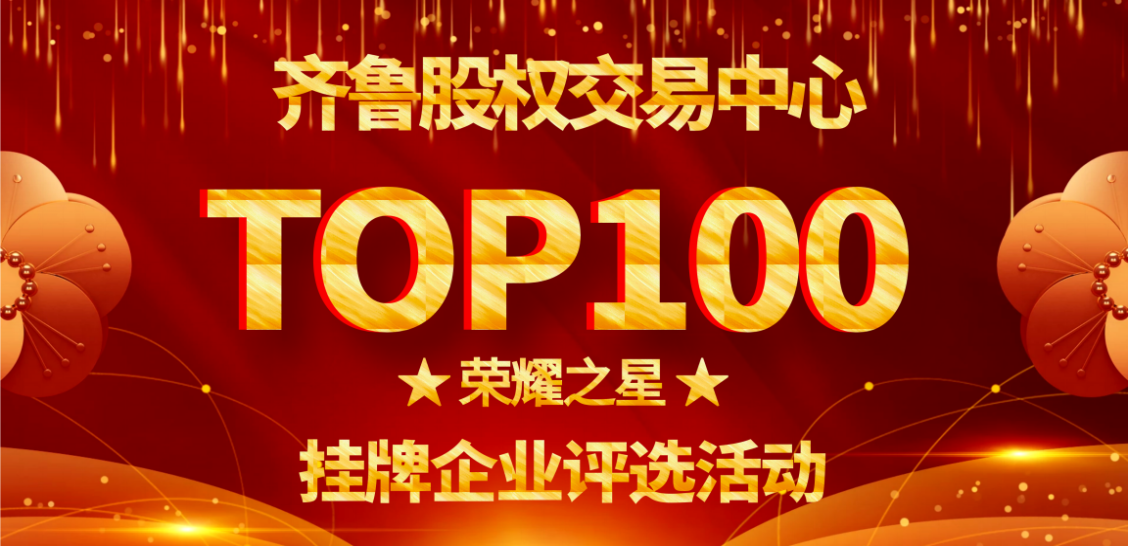 齐鲁股权交易中心

TOP100

★ 荣耀之星 ★

挂牌企业评选活动